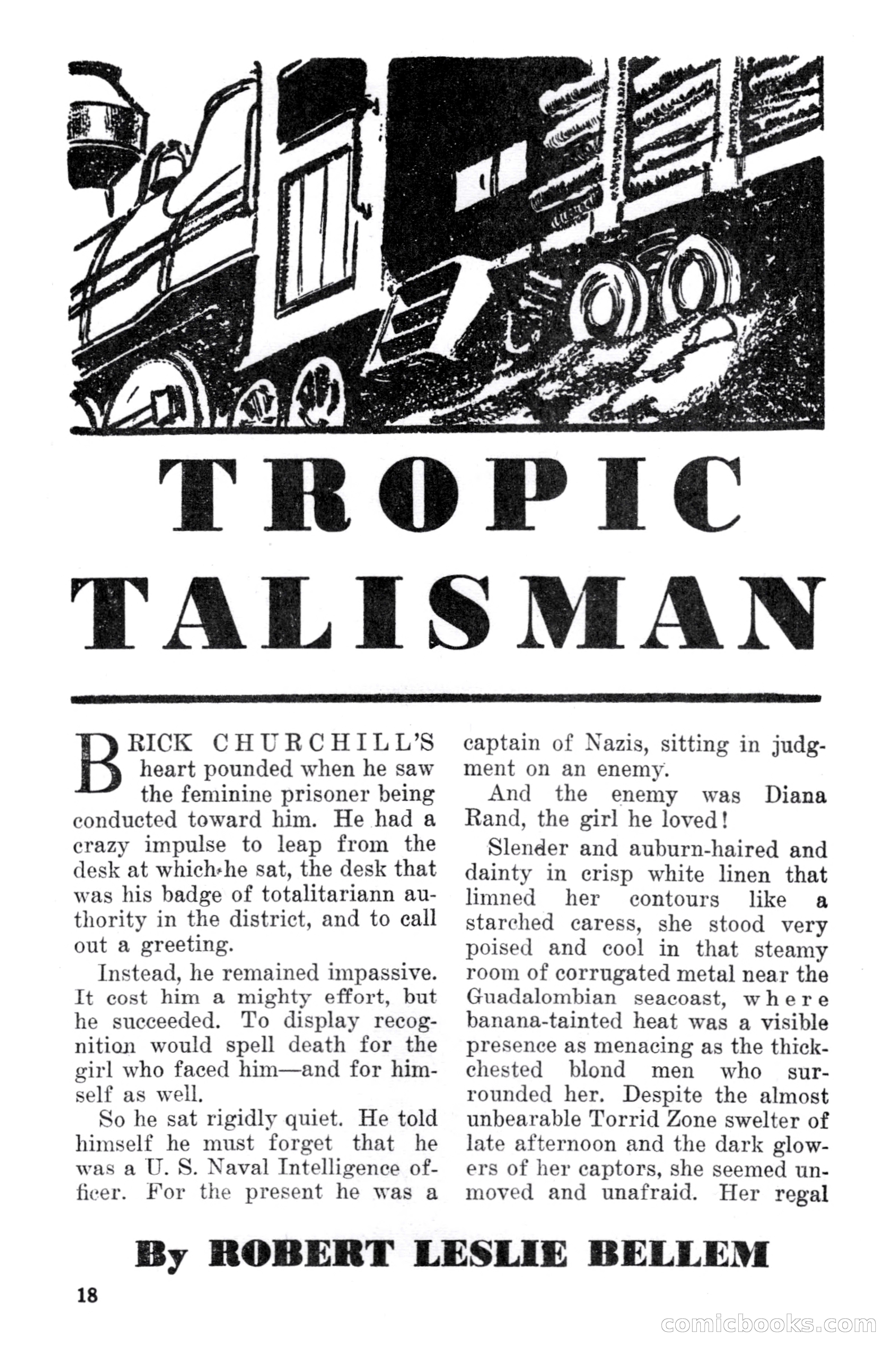 TROPIC TALISMAN

BRICK CHURCHILL'S heart pounded when he saw the feminine prisoner being conducted toward him. He had a crazy impulse to leap from the desk at which he sat, the desk that was his badge of totalitariann authority in the district, and to call out a greeting.

Instead, he remained impassive. It cost him a mighty effort, but he succeeded. To display recognition would spell death for the girl who faced him—and for himself as well.

So he sat rigidly quiet. He told himself he must forget that he was a U. S. Naval Intelligence officer. For the present he was a captain of Nazis, sitting in judgment on an enemy.

And the enemy was Diana Rand, the girl he loved!

Slender and auburn-haired and dainty in crisp white linen that limned her contours like a starched caress, she stood very poised and cool in that steamy room of corrugated metal near the Guadalombian seacoast, where banana-tainted heat was a visible presence as menacing as the thick-chested blond men who surrounded her. Despite the almost unbearable Torrid Zone swelter of late afternoon and the dark glowers of her captors, she seemed unmoved and unafraid. Her regal

By ROBERT LESLIE BELLEM

18

comicbooks.com